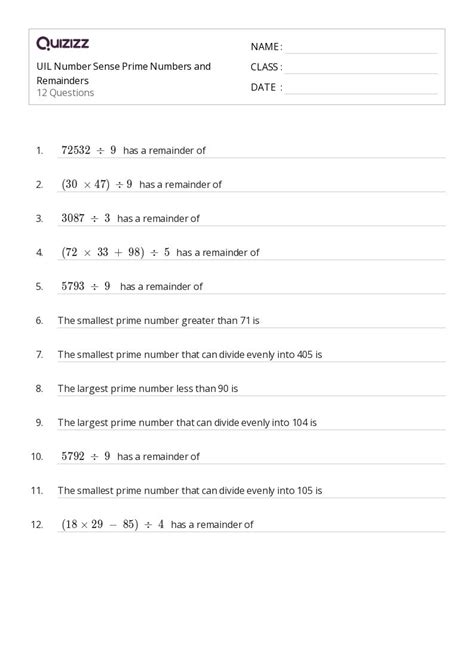 Quizizz

UIL Number Sense Prime Numbers and Remainders
12 Questions

NAME :
CLASS :
DATE :

1. $72532 \div 9$ has a remainder of

2. $(30 \times 47) \div 9$ has a remainder of

3. $3087 \div 3$ has a remainder of

4. $(72 \times 33 + 98) \div 5$ has a remainder of

5. $5793 \div 9$ has a remainder of

6. The smallest prime number greater than 71 is

7. The smallest prime number that can divide evenly into 405 is

8. The largest prime number less than 90 is

9. The largest prime number that can divide evenly into 104 is

10. $5792 \div 9$ has a remainder of

11. The smallest prime number that can divide evenly into 105 is

12. $(18 \times 29 - 85) \div 4$ has a remainder of